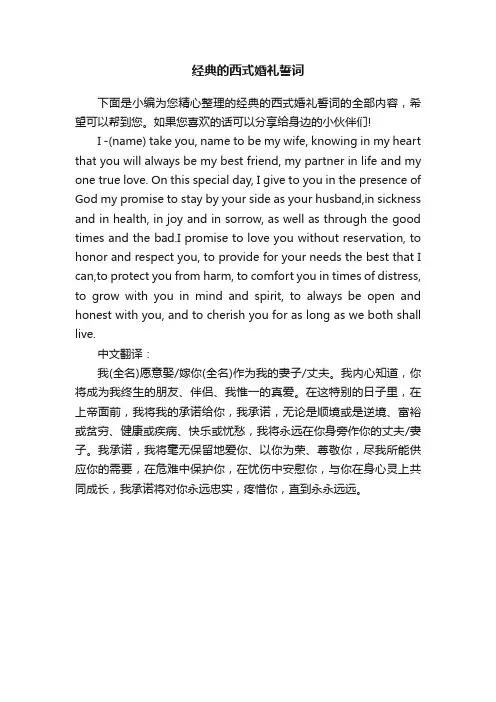 经典的西式婚礼誓词

下面是小编为您精心整理的经典的西式婚礼誓词的全部内容，希望可以帮到您。如果您喜欢的话可以分享给身边的小伙伴们!

I -(name) take you, name to be my wife, knowing in my heart that you will always be my best friend, my partner in life and my one true love. On this special day, I give to you in the presence of God my promise to stay by your side as your husband,in sickness and in health, in joy and in sorrow, as well as through the good times and the bad.I promise to love you without reservation, to honor and respect you, to provide for your needs the best that I can,to protect you from harm, to comfort you in times of distress, to grow with you in mind and spirit, to always be open and honest with you, and to cherish you for as long as we both shall live.

中文翻译：

我(全名)愿意娶/嫁你(全名)作为我的妻子/丈夫。我内心知道，你将成为我终生的朋友、伴侣、我惟一的真爱。在这特别的日子里，在上帝面前，我将我的承诺给你，我承诺，无论是顺境或是逆境、富裕或贫穷、健康或疾病、快乐或忧愁，我将永远在你身旁作你的丈夫/妻子。我承诺，我将毫无保留地爱你、以你为荣、尊敬你，尽我所能供应你的需要，在危难中保护你，在忧伤中安慰你，与你在身心灵上共同成长，我承诺将对你永远忠实，疼惜你，直到永永远远。